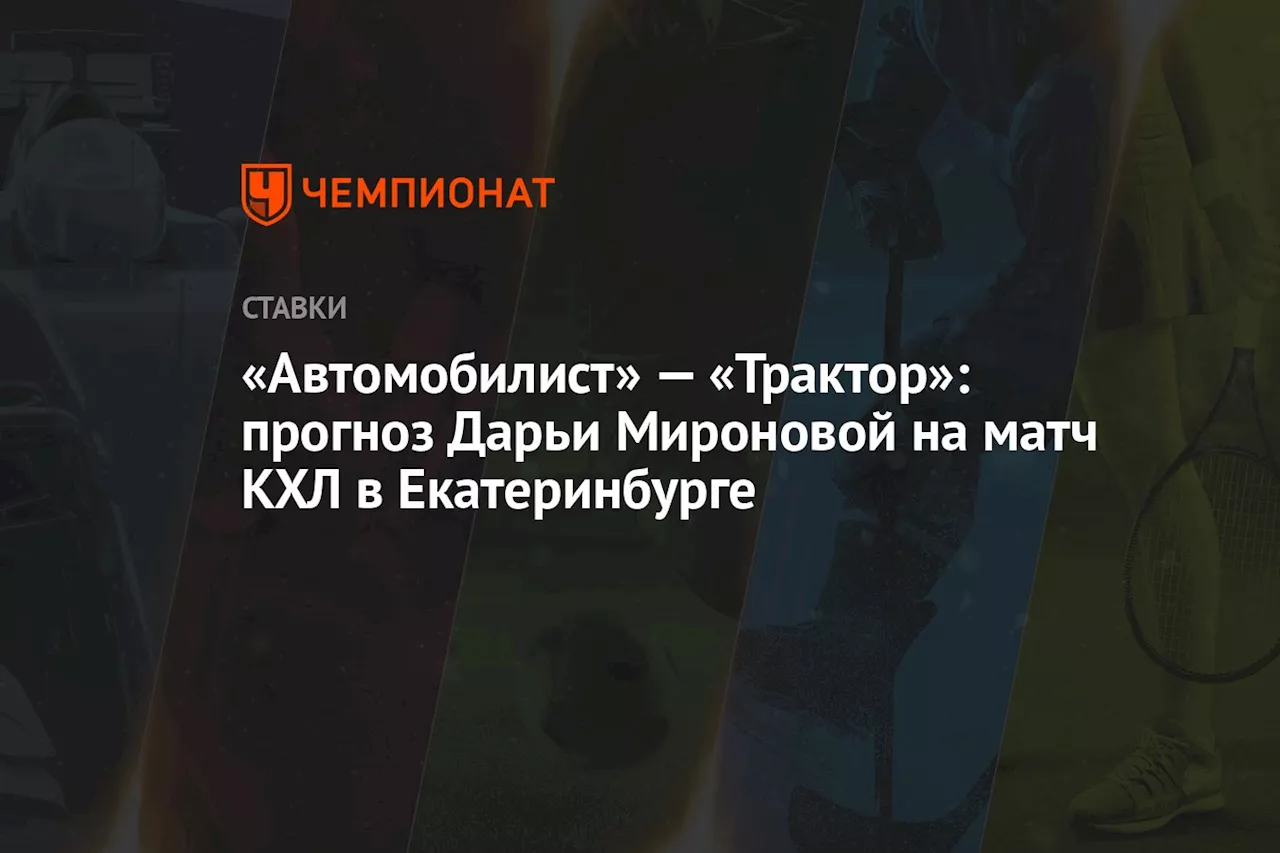 ЧЕМПИОНАТ

СТАВКИ

«Автомобилист» — «Трактор»: прогноз Дарьи Мироновой на матч КХЛ в Екатеринбурге